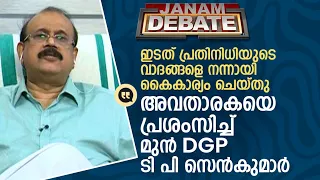 JANAM
DEBATE

ഇടത് പ്രതിനിധിയുടെ വാദങ്ങളെ നന്നായി കൈകാര്യം ചെയ്തു

അവതാരകയെ പ്രശംസിച്ച് മുൻ DGP ടി പി സെൻകുമാർ